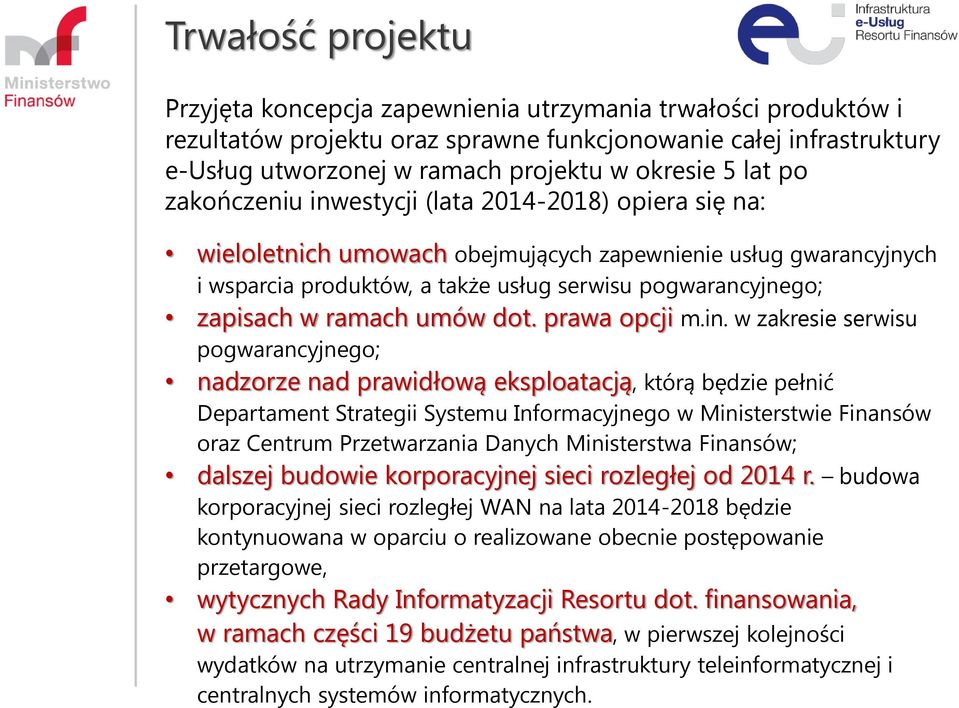 Ministerstwo Finansów

Trwałość projektu

Infrastruktura e-Usług Resortu Finansów

Przyjęta koncepcja zapewnienia utrzymania trwałości produktów i rezultatów projektu oraz sprawne funkcjonowanie całej infrastruktury e-Usług utworzonej w ramach projektu w okresie 5 lat po zakończeniu inwestycji (lata 2014-2018) opiera się na:

• wieloletnich umowach obejmujących zapewnienie usług gwarancyjnych i wsparcia produktów, a także usług serwisu pogwarancyjnego;
• zapisach w ramach umów dot. prawa opcji m.in. w zakresie serwisu pogwarancyjnego;
• nadzorze nad prawidłową eksploatacją, którą będzie pełnić Departament Strategii Systemu Informacyjnego w Ministerstwie Finansów oraz Centrum Przetwarzania Danych Ministerstwa Finansów;
• dalszej budowie korporacyjnej sieci rozległej od 2014 r. – budowa korporacyjnej sieci rozległej WAN na lata 2014-2018 będzie kontynuowana w oparciu o realizowane obecnie postępowanie przetargowe,
• wytycznych Rady Informatyzacji Resortu dot. finansowania, w ramach części 19 budżetu państwa, w pierwszej kolejności wydatków na utrzymanie centralnej infrastruktury teleinformatycznej i centralnych systemów informatycznych.